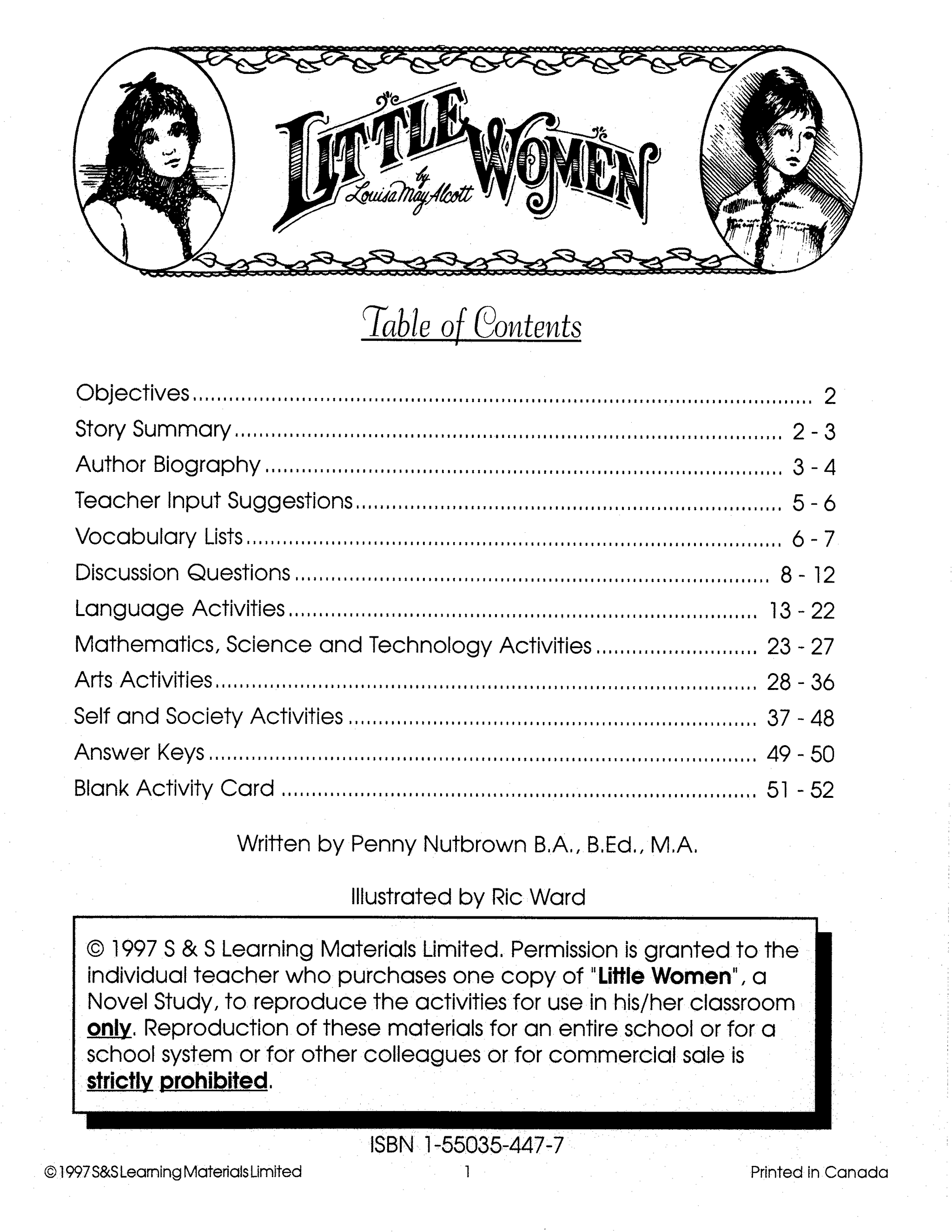 LITTLE WOMEN
by Louisa May Alcott

Table of Contents

Objectives ........ 2
Story Summary ........ 2 - 3
Author Biography ........ 3 - 4
Teacher Input Suggestions ........ 5 - 6
Vocabulary Lists ........ 6 - 7
Discussion Questions ........ 8 - 12
Language Activities ........ 13 - 22
Mathematics, Science and Technology Activities ........ 23 - 27
Arts Activities ........ 28 - 36
Self and Society Activities ........ 37 - 48
Answer Keys ........ 49 - 50
Blank Activity Card ........ 51 - 52

Written by Penny Nutbrown B.A., B.Ed., M.A.

Illustrated by Ric Ward

© 1997 S & S Learning Materials Limited. Permission is granted to the individual teacher who purchases one copy of "Little Women", a Novel Study, to reproduce the activities for use in his/her classroom only. Reproduction of these materials for an entire school or for a school system or for other colleagues or for commercial sale is strictly prohibited.

ISBN 1-55035-447-7

© 1997 S&S Learning Materials Limited 1 Printed in Canada